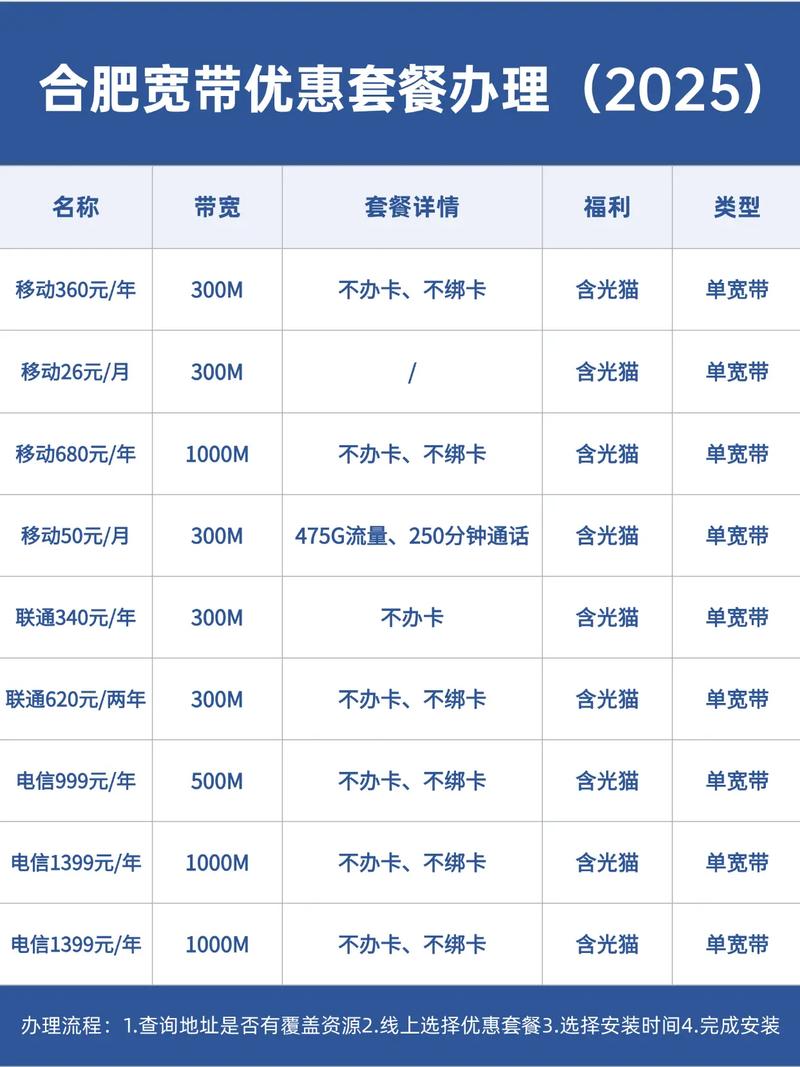 合肥宽带优惠套餐办理（2025）

| 名称 | 带宽 | 套餐详情 | 福利 | 类型 |
|---|---|---|---|---|
| 移动360元/年 | 300M | 不办卡、不绑卡 | 含光猫 | 单宽带 |
| 移动26元/月 | 300M | / | 含光猫 | 单宽带 |
| 移动680元/年 | 1000M | 不办卡、不绑卡 | 含光猫 | 单宽带 |
| 移动50元/月 | 300M | 475G流量、250分钟通话 | 含光猫 | 单宽带 |
| 联通340元/年 | 300M | 不办卡 | 含光猫 | 单宽带 |
| 联通620元/两年 | 300M | 不办卡、不绑卡 | 含光猫 | 单宽带 |
| 电信999元/年 | 500M | 不办卡、不绑卡 | 含光猫 | 单宽带 |
| 电信1399元/年 | 1000M | 不办卡、不绑卡 | 含光猫 | 单宽带 |
| 电信1399元/年 | 1000M | 不办卡、不绑卡 | 含光猫 | 单宽带 |

办理流程：1.查询地址是否有覆盖资源2.线上选择优惠套餐3.选择安装时间4.完成安装